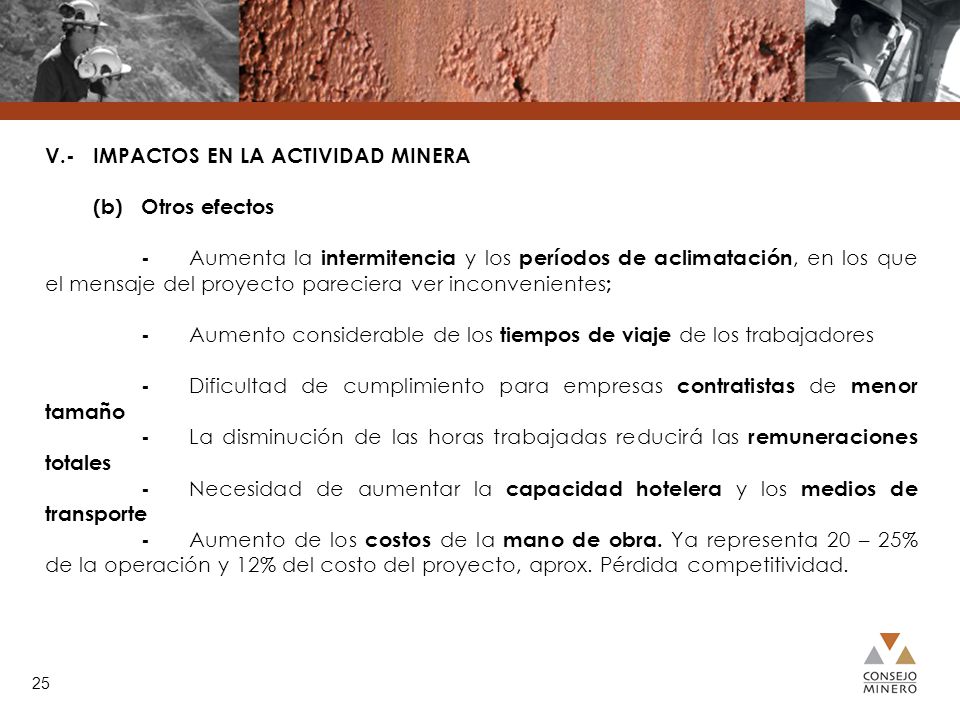 V.- IMPACTOS EN LA ACTIVIDAD MINERA

(b) Otros efectos

- Aumenta la intermitencia y los períodos de aclimatación, en los que el mensaje del proyecto pareciera ver inconvenientes;

- Aumento considerable de los tiempos de viaje de los trabajadores

- Dificultad de cumplimiento para empresas contratistas de menor tamaño

- La disminución de las horas trabajadas reducirá las remuneraciones totales

- Necesidad de aumentar la capacidad hotelera y los medios de transporte

- Aumento de los costos de la mano de obra. Ya representa 20 – 25% de la operación y 12% del costo del proyecto, aprox. Pérdida competitividad.

25

CONSEJO MINERO